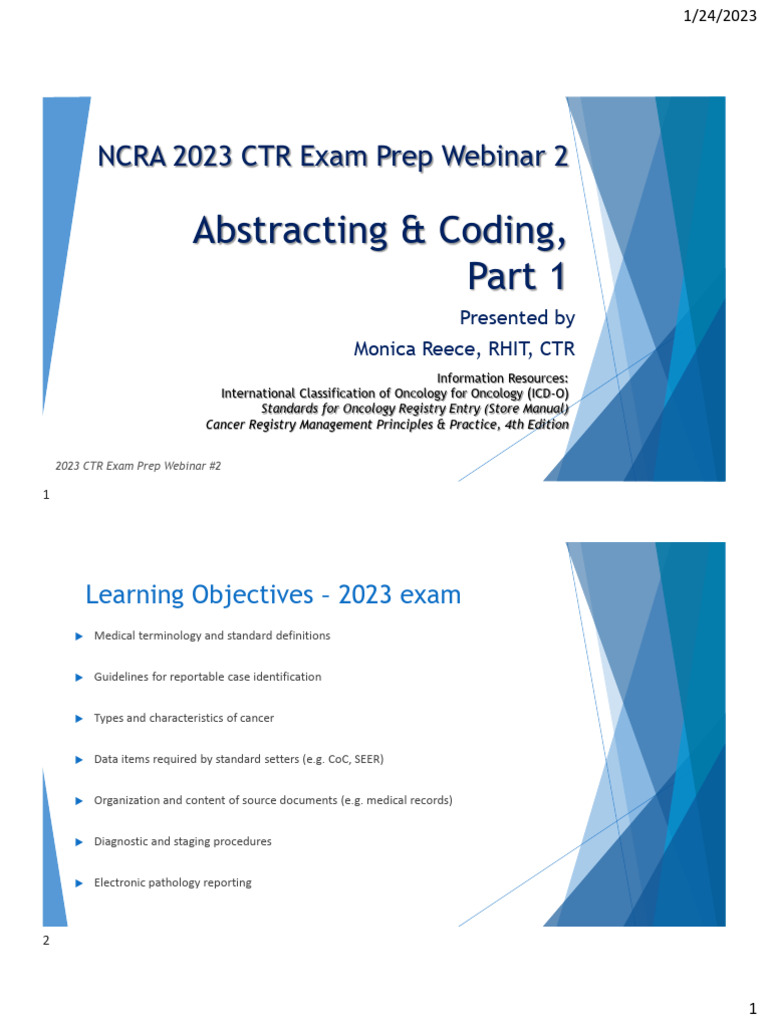 1/24/2023

NCRA 2023 CTR Exam Prep Webinar 2

Abstracting & Coding, Part 1

Presented by
Monica Reece, RHIT, CTR

Information Resources:
International Classification of Oncology for Oncology (ICD-O)
Standards for Oncology Registry Entry (Store Manual)
Cancer Registry Management Principles & Practice, 4th Edition

2023 CTR Exam Prep Webinar #2

1

Learning Objectives – 2023 exam

Medical terminology and standard definitions

Guidelines for reportable case identification

Types and characteristics of cancer

Data items required by standard setters (e.g. CoC, SEER)

Organization and content of source documents (e.g. medical records)

Diagnostic and staging procedures

Electronic pathology reporting

2

1